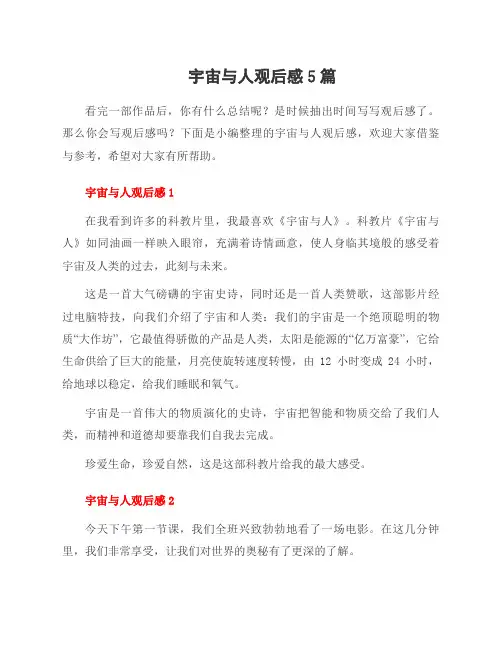 宇宙与人观后感5篇

看完一部作品后，你有什么总结呢？是时候抽出时间写写观后感了。那么你会写观后感吗？下面是小编整理的宇宙与人观后感，欢迎大家借鉴与参考，希望对大家有所帮助。

宇宙与人观后感1

在我看到许多的科教片里，我最喜欢《宇宙与人》。科教片《宇宙与人》如同油画一样映入眼帘，充满着诗情画意，使人身临其境般的感受着宇宙及人类的过去，此刻与未来。

这是一首大气磅礴的宇宙史诗，同时还是一首人类赞歌，这部影片经过电脑特技，向我们介绍了宇宙和人类：我们的宇宙是一个绝顶聪明的物质“大作坊”，它最值得骄傲的产品是人类，太阳是能源的“亿万富豪”，它给生命供给了巨大的能量，月亮使旋转速度转慢，由 12 小时变成 24 小时，给地球以稳定，给我们睡眠和氧气。

宇宙是一首伟大的物质演化的史诗，宇宙把智能和物质交给了我们人类，而精神和道德却要靠我们自我去完成。

珍爱生命，珍爱自然，这是这部科教片给我的最大感受。

宇宙与人观后感2

今天下午第一节课，我们全班兴致勃勃地看了一场电影。在这几分钟里，我们非常享受，让我们对世界的奥秘有了更深的了解。